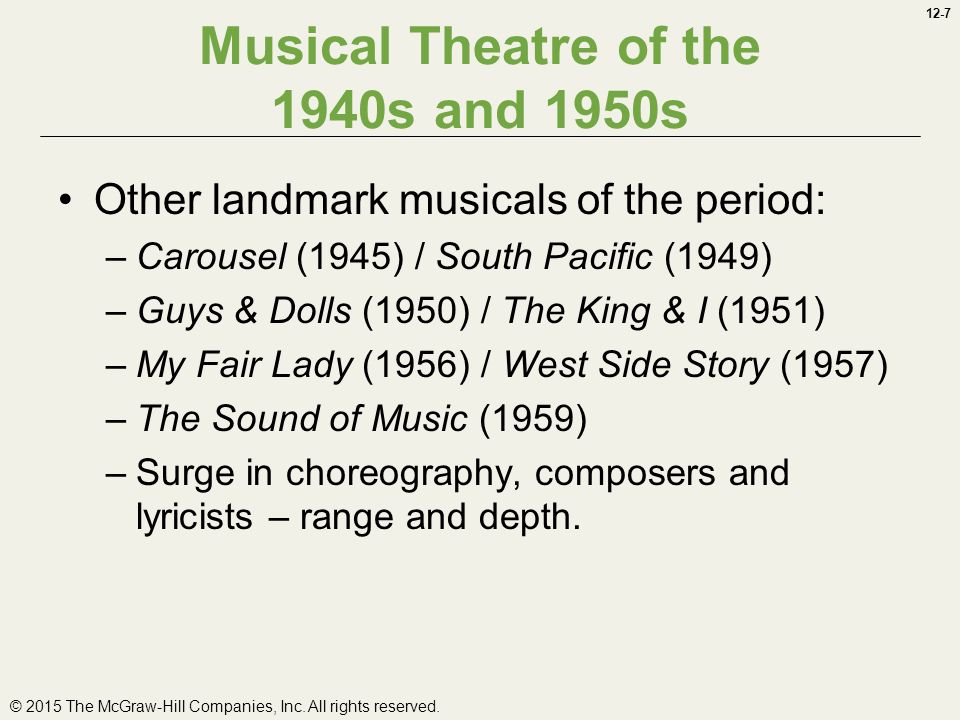 12-7

Musical Theatre of the 1940s and 1950s

• Other landmark musicals of the period:
– Carousel (1945) / South Pacific (1949)
– Guys & Dolls (1950) / The King & I (1951)
– My Fair Lady (1956) / West Side Story (1957)
– The Sound of Music (1959)
– Surge in choreography, composers and lyricists – range and depth.

© 2015 The McGraw-Hill Companies, Inc. All rights reserved.